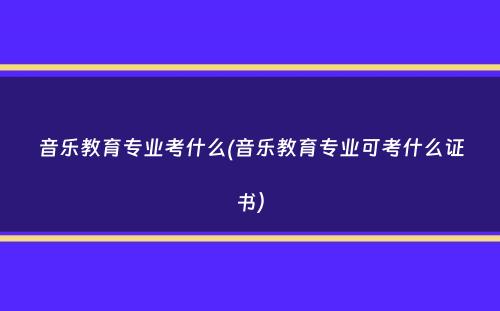 音乐教育专业考什么(音乐教育专业可考什么证书)